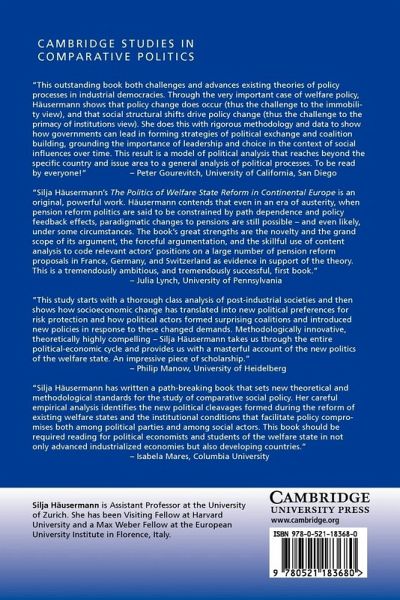 CAMBRIDGE STUDIES IN COMPARATIVE POLITICS

"This outstanding book both challenges and advances existing theories of policy processes in industrial democracies. Through the very important case of welfare policy, Häusermann shows that policy change does occur (thus the challenge to the immobility view), and that social structural shifts drive policy change (thus the challenge to the primacy of institutions view). She does this with rigorous methodology and data to show how governments can lead in forming strategies of political exchange and coalition building, grounding the importance of leadership and choice in the context of social influences over time. This result is a model of political analysis that reaches beyond the specific country and issue area to a general analysis of political processes. To be read by everyone!" – Peter Gourevitch, University of California, San Diego

"Silja Häusermann's The Politics of Welfare State Reform in Continental Europe is an original, powerful work. Häusermann contends that even in an era of austerity, when pension reform politics are said to be constrained by path dependence and policy feedback effects, paradigmatic changes to pensions are still possible – and even likely, under some circumstances. The book's great strengths are the novelty and the grand scope of its argument, the forceful argumentation, and the skillful use of content analysis to code relevant actors' positions on a large number of pension reform proposals in France, Germany, and Switzerland as evidence in support of the theory. This is a tremendously ambitious, and tremendously successful, first book."
– Julia Lynch, University of Pennsylvania

"This study starts with a thorough class analysis of post-industrial societies and then shows how socioeconomic change has translated into new political preferences for risk protection and how political actors formed surprising coalitions and introduced new policies in response to these changed demands. Methodologically innovative, theoretically highly compelling – Silja Häusermann takes us through the entire political-economic cycle and provides us with a masterful account of the new politics of the welfare state. An impressive piece of scholarship."
– Philip Manow, University of Heidelberg

"Silja Häusermann has written a path-breaking book that sets new theoretical and methodological standards for the study of comparative social policy. Her careful empirical analysis identifies the new political cleavages formed during the reform of existing welfare states and the institutional conditions that facilitate policy compromises both among political parties and among social actors. This book should be required reading for political economists and students of the welfare state in not only advanced industrialized economies but also developing countries."
– Isabela Mares, Columbia University

Silja Häusermann is Assistant Professor at the University of Zurich. She has been Visiting Fellow at Harvard University and a Max Weber Fellow at the European University Institute in Florence, Italy.

CAMBRIDGE
UNIVERSITY PRESS
www.cambridge.org

ISBN 978-0-521-18368-0

9 780521 183680 >